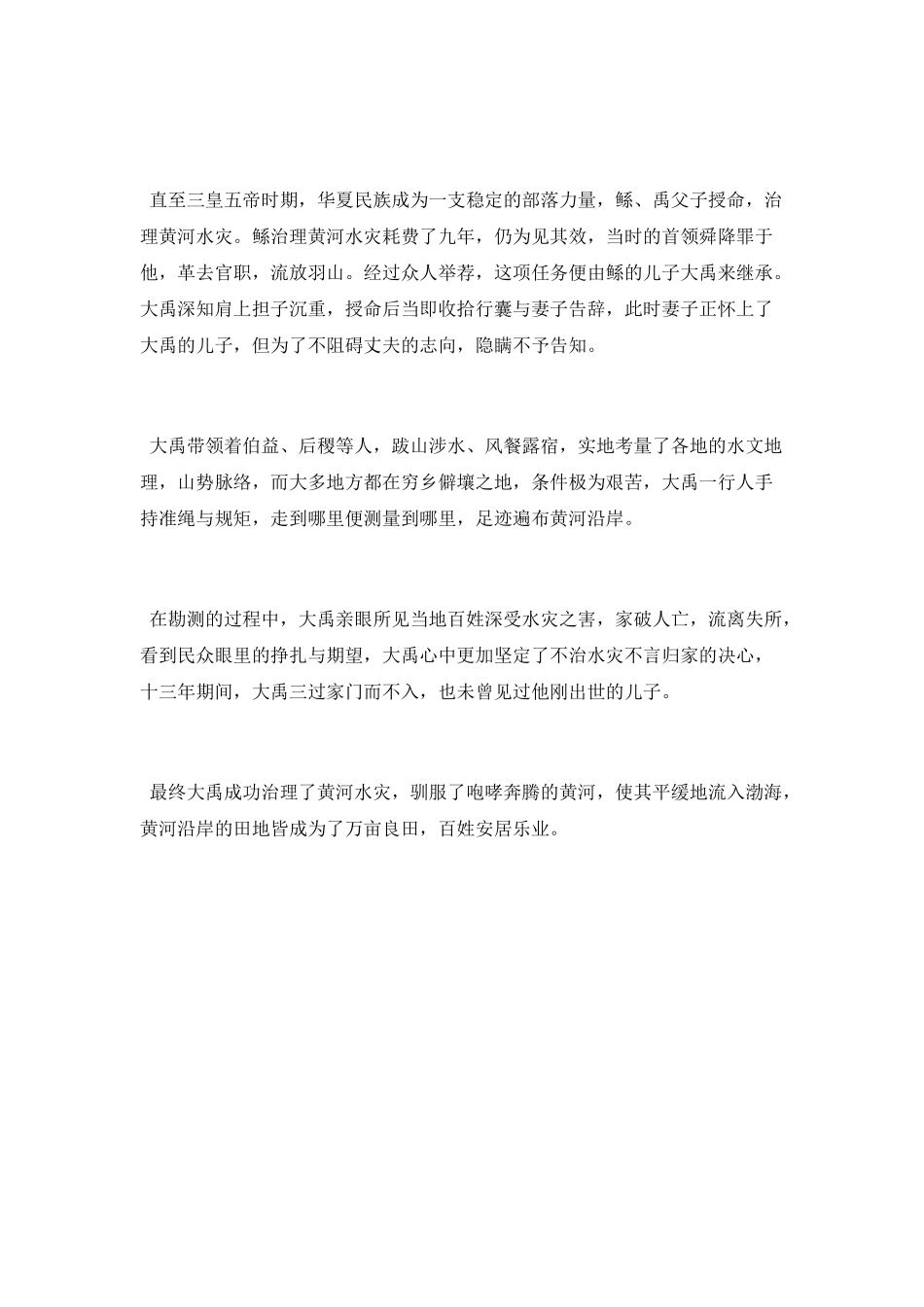 直至三皇五帝时期，华夏民族成为一支稳定的部落力量，鲧、禹父子授命，治理黄河水灾。鲧治理黄河水灾耗费了九年，仍为见其效，当时的首领舜降罪于他，革去官职，流放羽山。经过众人举荐，这项任务便由鲧的儿子大禹来继承。大禹深知肩上担子沉重，授命后当即收拾行囊与妻子告辞，此时妻子正怀上了大禹的儿子，但为了不阻碍丈夫的志向，隐瞒不予告知。

大禹带领着伯益、后稷等人，跋山涉水、风餐露宿，实地考量了各地的水文地理，山势脉络，而大多地方都在穷乡僻壤之地，条件极为艰苦，大禹一行人手持准绳与规矩，走到哪里便测量到哪里，足迹遍布黄河沿岸。

在勘测的过程中，大禹亲眼所见当地百姓深受水灾之害，家破人亡，流离失所，看到民众眼里的挣扎与期望，大禹心中更加坚定了不治水灾不言归家的决心，十三年期间，大禹三过家门而不入，也未曾见过他刚出世的儿子。

最终大禹成功治理了黄河水灾，驯服了咆哮奔腾的黄河，使其平缓地流入渤海，黄河沿岸的田地皆成为了万亩良田，百姓安居乐业。